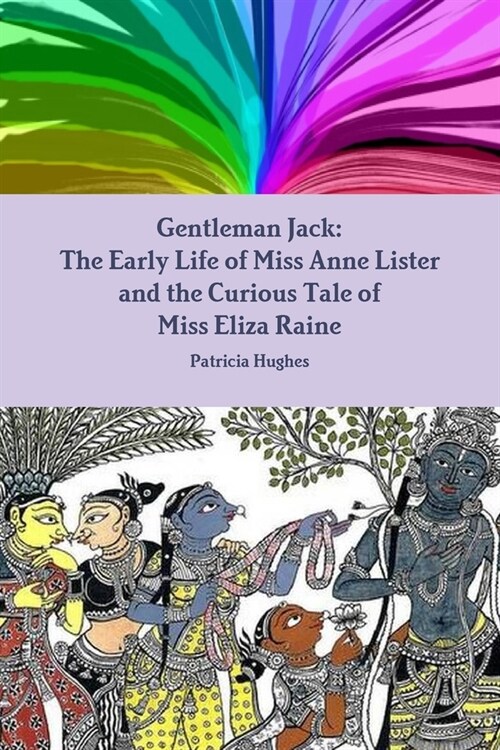 Gentleman Jack:
The Early Life of Miss Anne Lister and the Curious Tale of Miss Eliza Raine

Patricia Hughes